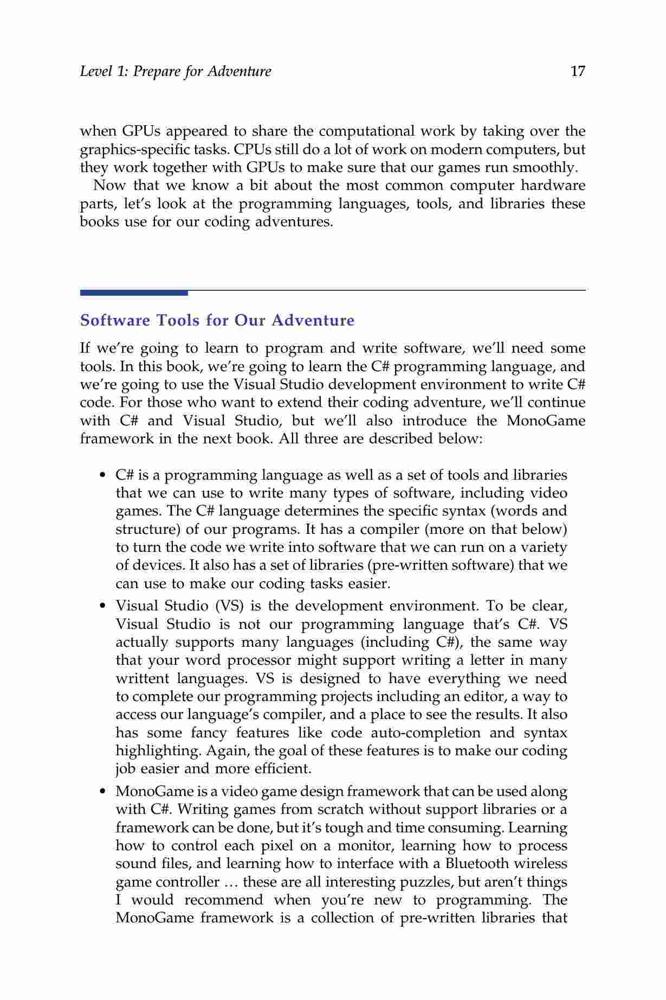 Level 1: Prepare for Adventure 17

when GPUs appeared to share the computational work by taking over the graphics-specific tasks. CPUs still do a lot of work on modern computers, but they work together with GPUs to make sure that our games run smoothly.

Now that we know a bit about the most common computer hardware parts, let's look at the programming languages, tools, and libraries these books use for our coding adventures.

Software Tools for Our Adventure

If we're going to learn to program and write software, we'll need some tools. In this book, we're going to learn the C# programming language, and we're going to use the Visual Studio development environment to write C# code. For those who want to extend their coding adventure, we'll continue with C# and Visual Studio, but we'll also introduce the MonoGame framework in the next book. All three are described below:

• C# is a programming language as well as a set of tools and libraries that we can use to write many types of software, including video games. The C# language determines the specific syntax (words and structure) of our programs. It has a compiler (more on that below) to turn the code we write into software that we can run on a variety of devices. It also has a set of libraries (pre-written software) that we can use to make our coding tasks easier.

• Visual Studio (VS) is the development environment. To be clear, Visual Studio is not our programming language that's C#. VS actually supports many languages (including C#), the same way that your word processor might support writing a letter in many writtent languages. VS is designed to have everything we need to complete our programming projects including an editor, a way to access our language's compiler, and a place to see the results. It also has some fancy features like code auto-completion and syntax highlighting. Again, the goal of these features is to make our coding job easier and more efficient.

• MonoGame is a video game design framework that can be used along with C#. Writing games from scratch without support libraries or a framework can be done, but it's tough and time consuming. Learning how to control each pixel on a monitor, learning how to process sound files, and learning how to interface with a Bluetooth wireless game controller … these are all interesting puzzles, but aren't things I would recommend when you're new to programming. The MonoGame framework is a collection of pre-written libraries that